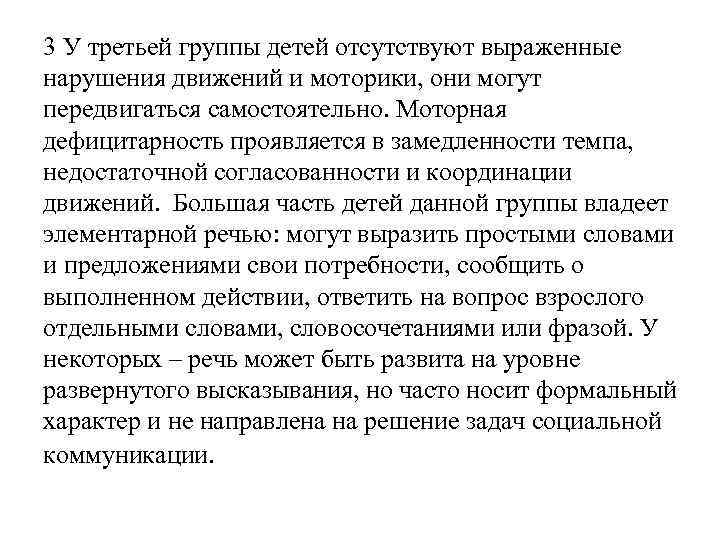 3 У третьей группы детей отсутствуют выраженные нарушения движений и моторики, они могут передвигаться самостоятельно. Моторная дефицитарность проявляется в замедленности темпа, недостаточной согласованности и координации движений. Большая часть детей данной группы владеет элементарной речью: могут выразить простыми словами и предложениями свои потребности, сообщить о выполненном действии, ответить на вопрос взрослого отдельными словами, словосочетаниями или фразой. У некоторых – речь может быть развита на уровне развернутого высказывания, но часто носит формальный характер и не направлена на решение задач социальной коммуникации.